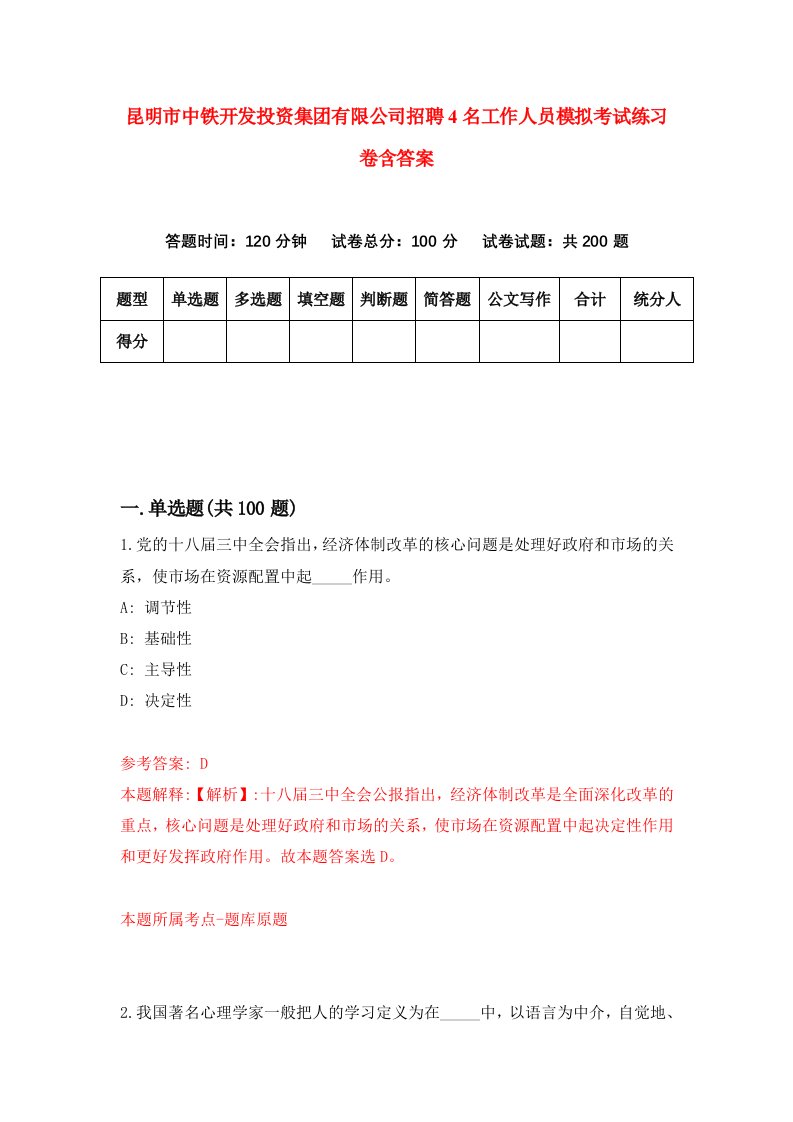 昆明市中铁开发投资集团有限公司招聘4名工作人员模拟考试练习卷含答案

答题时间：120分钟　试卷总分：100分　试卷试题：共200题

| 题型 | 单选题 | 多选题 | 填空题 | 判断题 | 简答题 | 公文写作 | 合计 | 统分人 |
|---|---|---|---|---|---|---|---|---|
| 得分 | | | | | | | | |

一.单选题(共100题)

1.党的十八届三中全会指出，经济体制改革的核心问题是处理好政府和市场的关系，使市场在资源配置中起_____作用。

A: 调节性

B: 基础性

C: 主导性

D: 决定性

参考答案: D

本题解释:【解析】:十八届三中全会公报指出，经济体制改革是全面深化改革的重点，核心问题是处理好政府和市场的关系，使市场在资源配置中起决定性作用和更好发挥政府作用。故本题答案选D。

本题所属考点-题库原题

2.我国著名心理学家一般把人的学习定义为在_____中，以语言为中介，自觉地、